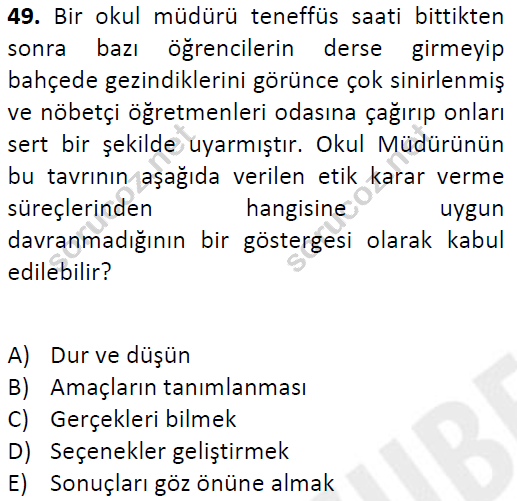 49. Bir okul müdürü teneffüs saati bittikten sonra bazı öğrencilerin derse girmeyip bahçede gezindiklerini görünce çok sinirlenmiş ve nöbetçi öğretmenleri odasına çağırıp onları sert bir şekilde uyarmıştır. Okul Müdürünün bu tavrının aşağıda verilen etik karar verme süreçlerinden hangisine uygun davranmadığının bir göstergesi olarak kabul edilebilir?

A) Dur ve düşün
B) Amaçların tanımlanması
C) Gerçekleri bilmek
D) Seçenekler geliştirmek
E) Sonuçları göz önüne almak

sorucoz.net